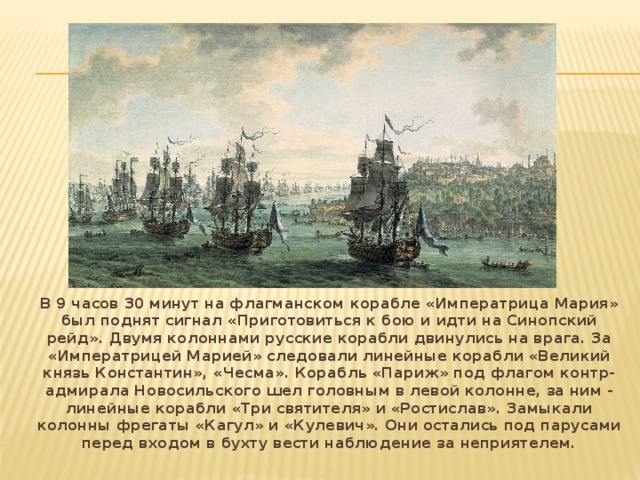 В 9 часов 30 минут на флагманском корабле «Императрица Мария» был поднят сигнал «Приготовиться к бою и идти на Синопский рейд». Двумя колоннами русские корабли двинулись на врага. За «Императрицей Марией» следовали линейные корабли «Великий князь Константин», «Чесма». Корабль «Париж» под флагом контр-адмирала Новосильского шел головным в левой колонне, за ним - линейные корабли «Три святителя» и «Ростислав». Замыкали колонны фрегаты «Кагул» и «Кулевич». Они остались под парусами перед входом в бухту вести наблюдение за неприятелем.